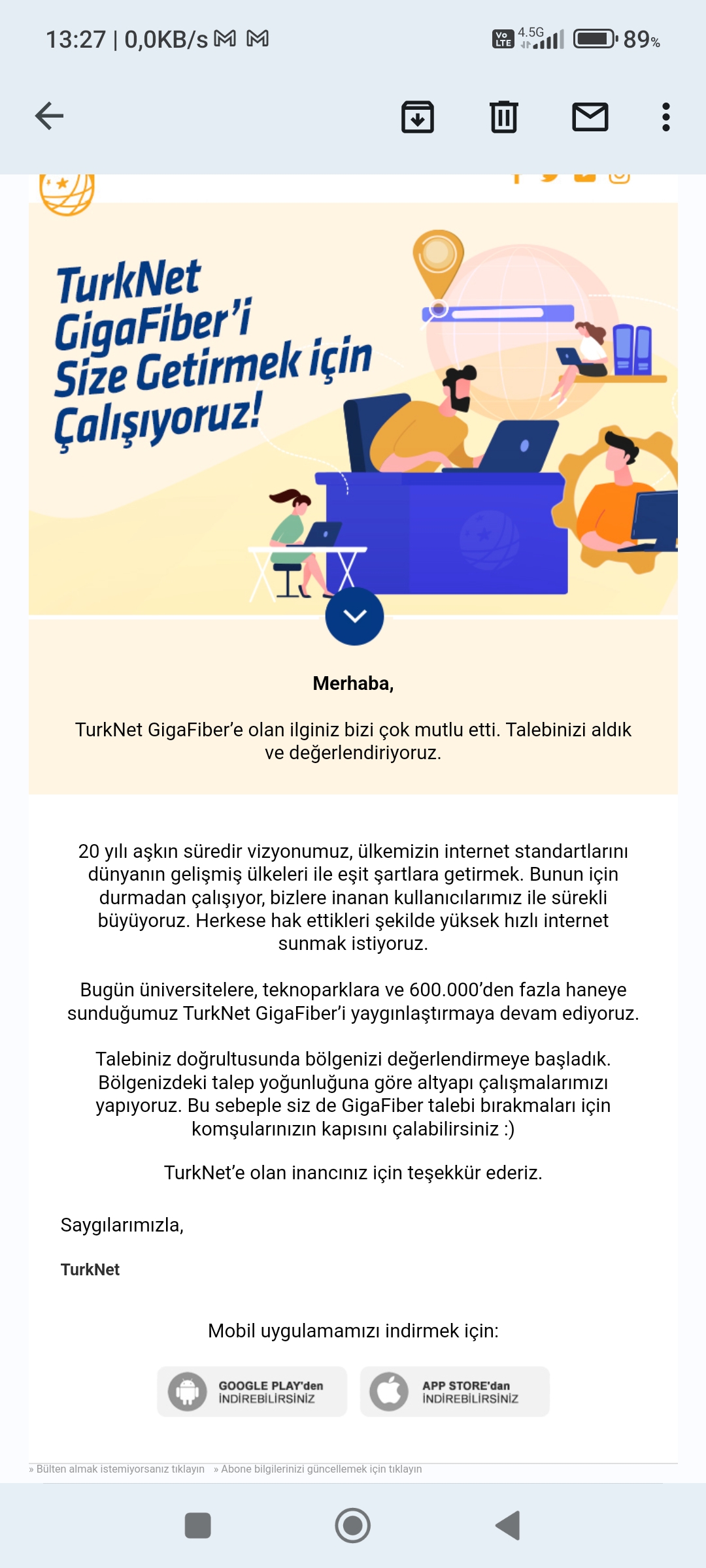 13:27 | 0,0KB/s

Vo LTE 4.5G 89%

TurkNet GigaFiber'i Size Getirmek için Çalışıyoruz!

Merhaba,

TurkNet GigaFiber'e olan ilginiz bizi çok mutlu etti. Talebinizi aldık ve değerlendiriyoruz.

20 yılı aşkın süredir vizyonumuz, ülkemizin internet standartlarını dünyanın gelişmiş ülkeleri ile eşit şartlara getirmek. Bunun için durmadan çalışıyor, bizlere inanan kullanıcılarımız ile sürekli büyüyoruz. Herkese hak ettikleri şekilde yüksek hızlı internet sunmak istiyoruz.

Bugün üniversitelere, teknoparklara ve 600.000'den fazla haneye sunduğumuz TurkNet GigaFiber'i yaygınlaştırmaya devam ediyoruz.

Talebiniz doğrultusunda bölgenizi değerlendirmeye başladık. Bölgenizdeki talep yoğunluğuna göre altyapı çalışmalarımızı yapıyoruz. Bu sebeple siz de GigaFiber talebi bırakmaları için komşularınızın kapısını çalabilirsiniz :)

TurkNet'e olan inancınız için teşekkür ederiz.

Saygılarımızla,

TurkNet

Mobil uygulamamızı indirmek için:

GOOGLE PLAY'den İNDİREBİLİRSİNİZ

APP STORE'dan İNDİREBİLİRSİNİZ

» Bülten almak istemiyorsanız tıklayın » Abone bilgilerinizi güncellemek için tıklayın